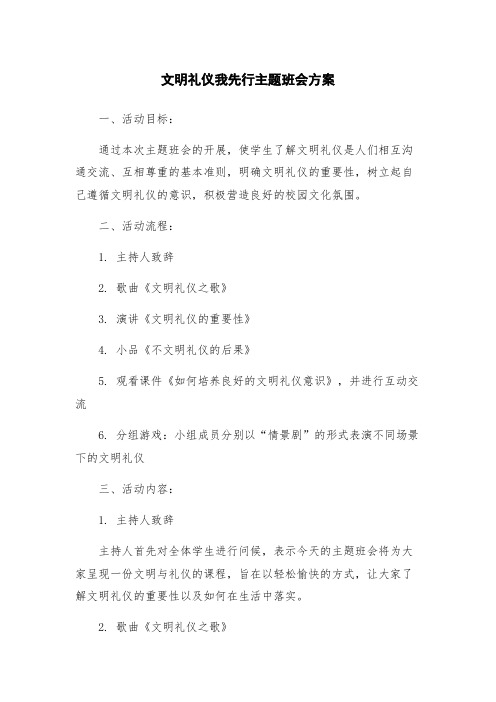 文明礼仪我先行主题班会方案

一、活动目标:

通过本次主题班会的开展,使学生了解文明礼仪是人们相互沟通交流、互相尊重的基本准则,明确文明礼仪的重要性,树立起自己遵循文明礼仪的意识,积极营造良好的校园文化氛围。

二、活动流程:

1. 主持人致辞

2. 歌曲《文明礼仪之歌》

3. 演讲《文明礼仪的重要性》

4. 小品《不文明礼仪的后果》

5. 观看课件《如何培养良好的文明礼仪意识》,并进行互动交流

6. 分组游戏:小组成员分别以“情景剧”的形式表演不同场景下的文明礼仪

三、活动内容:

1. 主持人致辞

主持人首先对全体学生进行问候,表示今天的主题班会将为大家呈现一份文明与礼仪的课程,旨在以轻松愉快的方式,让大家了解文明礼仪的重要性以及如何在生活中落实。

2. 歌曲《文明礼仪之歌》